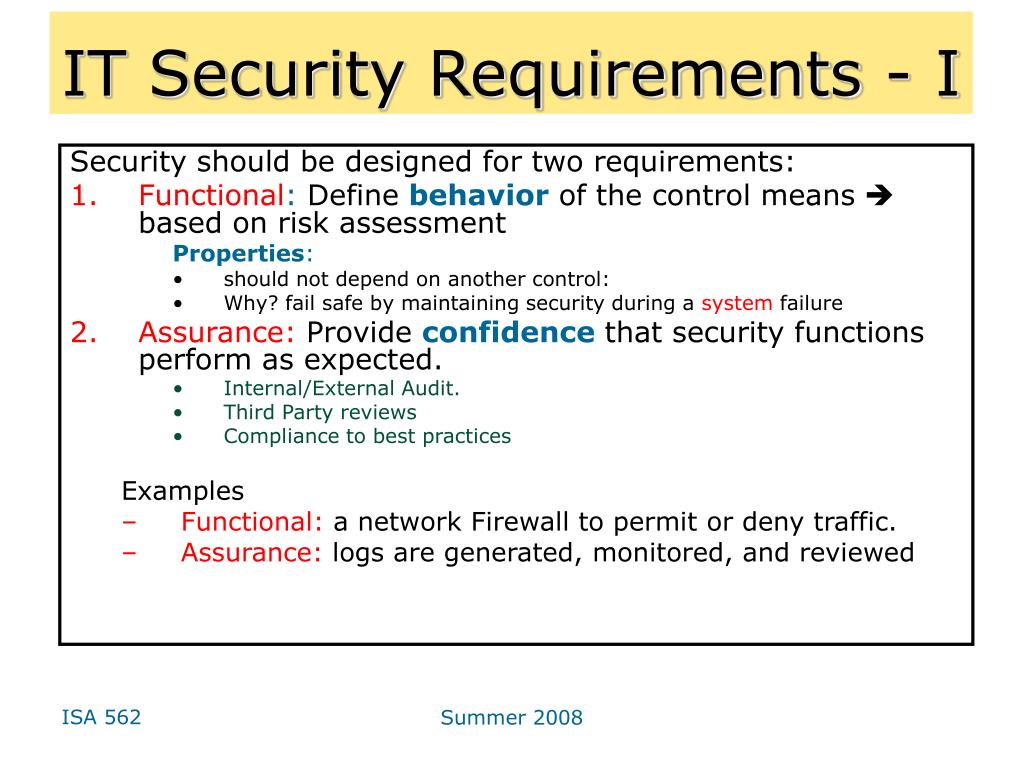 IT Security Requirements - I

Security should be designed for two requirements:
1. Functional: Define behavior of the control means → based on risk assessment
Properties:
• should not depend on another control:
• Why? fail safe by maintaining security during a system failure
2. Assurance: Provide confidence that security functions perform as expected.
• Internal/External Audit.
• Third Party reviews
• Compliance to best practices

Examples
– Functional: a network Firewall to permit or deny traffic.
– Assurance: logs are generated, monitored, and reviewed

ISA 562

Summer 2008